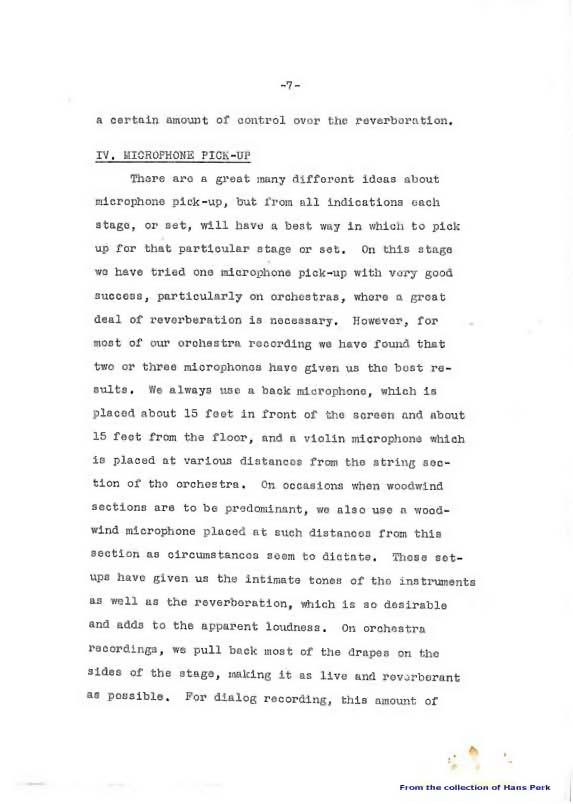 -7-

a certain amount of control over the reverberation.

IV. MICROPHONE PICK-UP

There are a great many different ideas about microphone pick-up, but from all indications each stage, or set, will have a best way in which to pick up for that particular stage or set. On this stage we have tried one microphone pick-up with very good success, particularly on orchestras, where a great deal of reverberation is necessary. However, for most of our orchestra recording we have found that two or three microphones have given us the best results. We always use a back microphone, which is placed about 15 feet in front of the screen and about 15 feet from the floor, and a violin microphone which is placed at various distances from the string section of the orchestra. On occasions when woodwind sections are to be predominant, we also use a woodwind microphone placed at such distances from this section as circumstances seem to dictate. These setups have given us the intimate tones of the instruments as well as the reverberation, which is so desirable and adds to the apparent loudness. On orchestra recordings, we pull back most of the drapes on the sides of the stage, making it as live and reverberant as possible. For dialog recording, this amount of

From the collection of Hans Perk